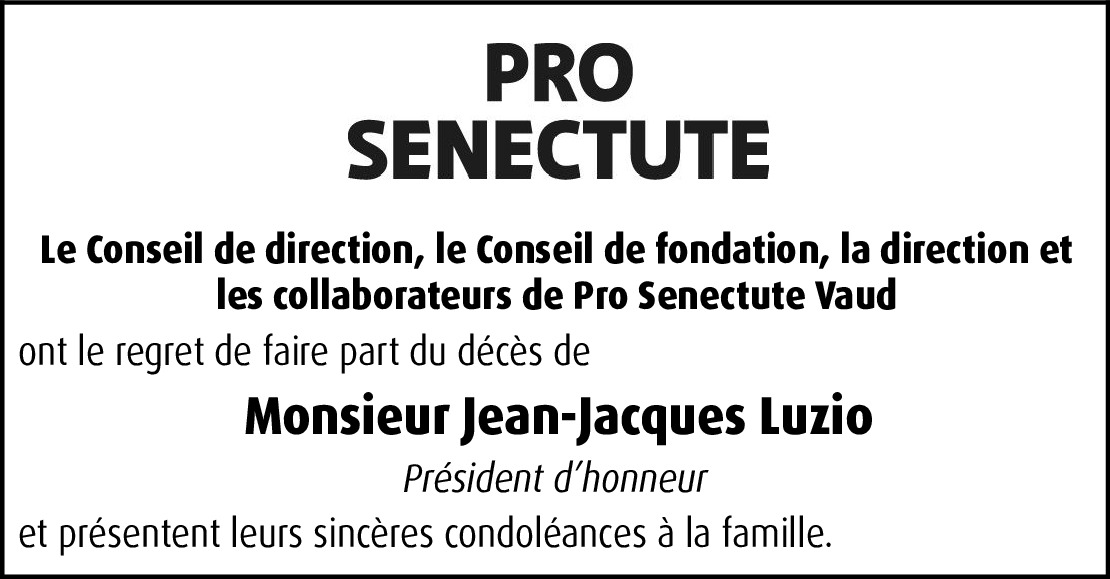 PRO
SENECTUTE

Le Conseil de direction, le Conseil de fondation, la direction et les collaborateurs de Pro Senectute Vaud

ont le regret de faire part du décès de

Monsieur Jean-Jacques Luzio

Président d'honneur

et présentent leurs sincères condoléances à la famille.